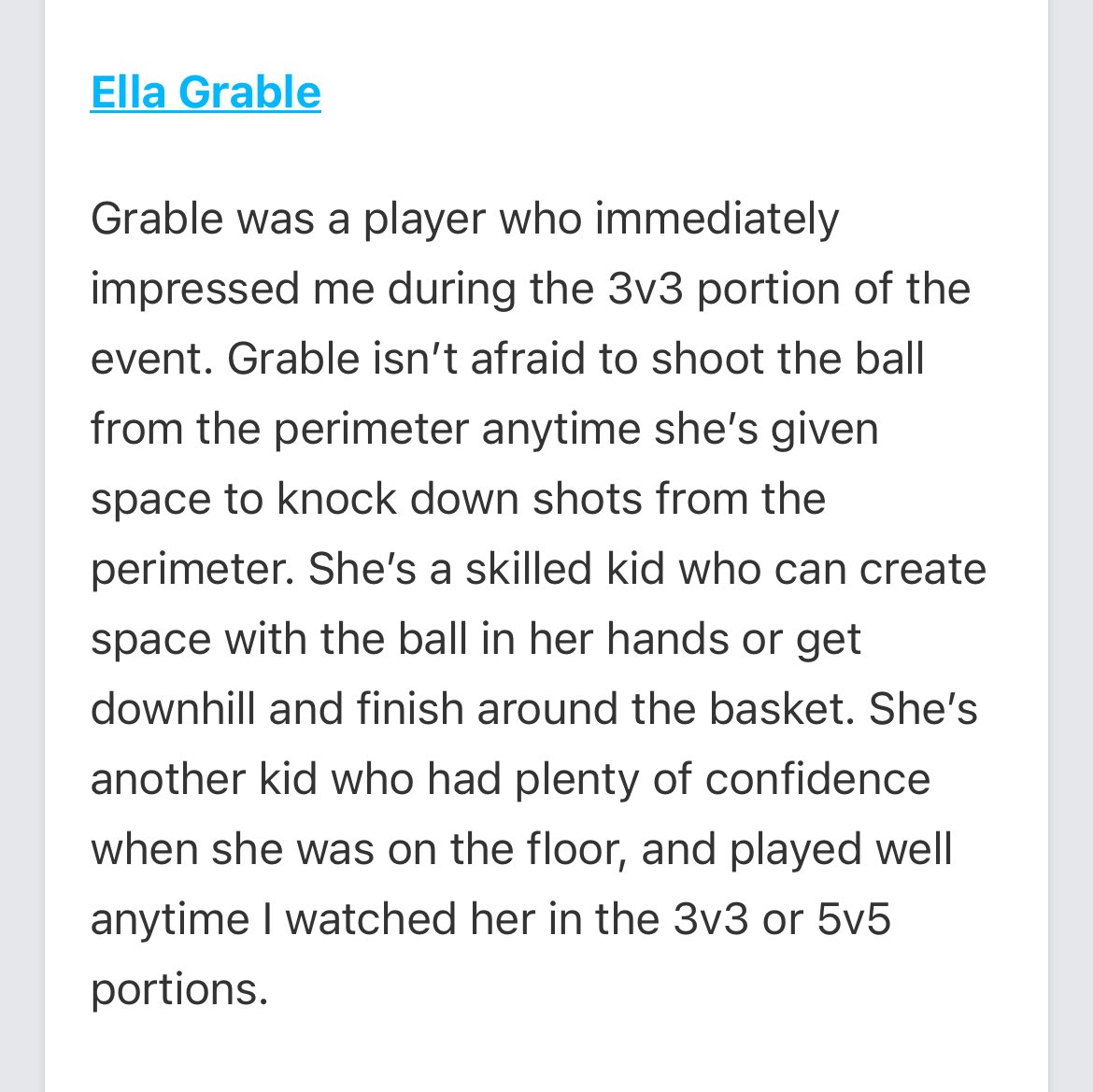 Ella Grable

Grable was a player who immediately impressed me during the 3v3 portion of the event. Grable isn’t afraid to shoot the ball from the perimeter anytime she’s given space to knock down shots from the perimeter. She’s a skilled kid who can create space with the ball in her hands or get downhill and finish around the basket. She’s another kid who had plenty of confidence when she was on the floor, and played well anytime I watched her in the 3v3 or 5v5 portions.